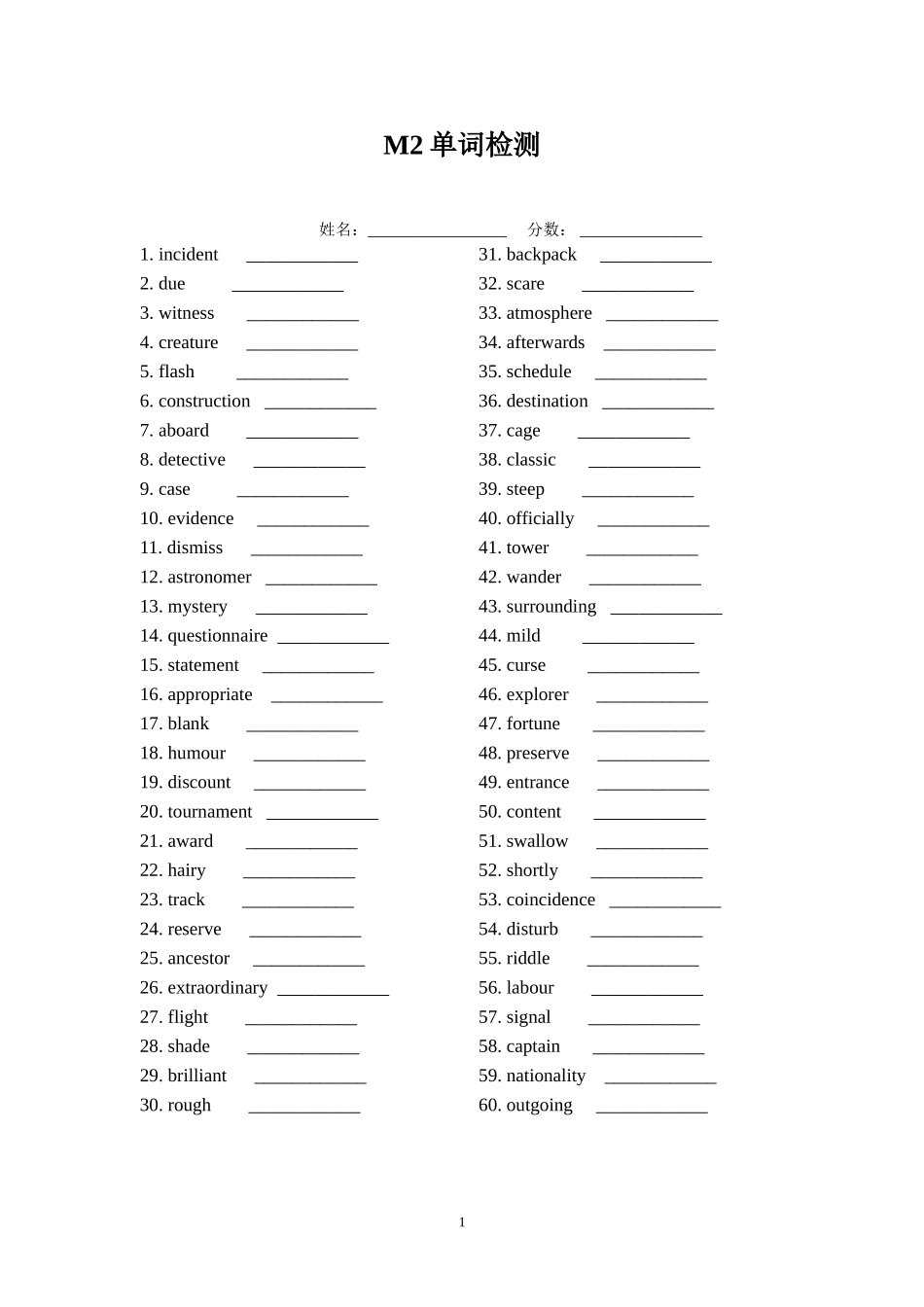 M2单词检测

姓名：____ 分数：____

1. incident ____
2. due ____
3. witness ____
4. creature ____
5. flash ____
6. construction ____
7. aboard ____
8. detective ____
9. case ____
10. evidence ____
11. dismiss ____
12. astronomer ____
13. mystery ____
14. questionnaire ____
15. statement ____
16. appropriate ____
17. blank ____
18. humour ____
19. discount ____
20. tournament ____
21. award ____
22. hairy ____
23. track ____
24. reserve ____
25. ancestor ____
26. extraordinary ____
27. flight ____
28. shade ____
29. brilliant ____
30. rough ____

31. backpack ____
32. scare ____
33. atmosphere ____
34. afterwards ____
35. schedule ____
36. destination ____
37. cage ____
38. classic ____
39. steep ____
40. officially ____
41. tower ____
42. wander ____
43. surrounding ____
44. mild ____
45. curse ____
46. explorer ____
47. fortune ____
48. preserve ____
49. entrance ____
50. content ____
51. swallow ____
52. shortly ____
53. coincidence ____
54. disturb ____
55. riddle ____
56. labour ____
57. signal ____
58. captain ____
59. nationality ____
60. outgoing ____

1